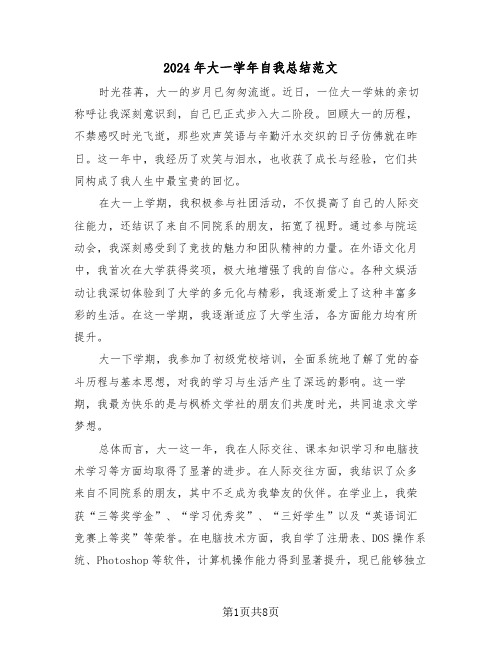 2024年大一学年自我总结范文

时光荏苒，大一的岁月已匆匆流逝。近日，一位大一学妹的亲切称呼让我深刻意识到，自己已正式步入大二阶段。回顾大一的历程，不禁感叹时光飞逝，那些欢声笑语与辛勤汗水交织的日子仿佛就在昨日。这一年中，我经历了欢笑与泪水，也收获了成长与经验，它们共同构成了我人生中最宝贵的回忆。

在大一上学期，我积极参与社团活动，不仅提高了自己的人际交往能力，还结识了来自不同院系的朋友，拓宽了视野。通过参与院运动会，我深刻感受到了竞技的魅力和团队精神的力量。在外语文化月中，我首次在大学获得奖项，极大地增强了我的自信心。各种文娱活动让我深切体验到了大学的多元化与精彩，我逐渐爱上了这种丰富多彩的生活。在这一学期，我逐渐适应了大学生活，各方面能力均有所提升。

大一下学期，我参加了初级党校培训，全面系统地了解了党的奋斗历程与基本思想，对我的学习与生活产生了深远的影响。这一学期，我最为快乐的是与枫桥文学社的朋友们共度时光，共同追求文学梦想。

总体而言，大一这一年，我在人际交往、课本知识学习和电脑技术学习等方面均取得了显著的进步。在人际交往方面，我结识了众多来自不同院系的朋友，其中不乏成为我挚友的伙伴。在学业上，我荣获“三等奖学金”、“学习优秀奖”、“三好学生”以及“英语词汇竞赛上等奖”等荣誉。在电脑技术方面，我自学了注册表、DOS操作系统、Photoshop等软件，计算机操作能力得到显著提升，现已能够独立

第1页共8页